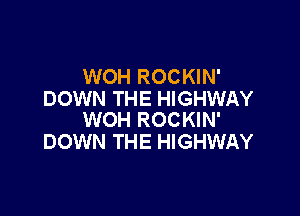 WOH ROCKIN'
DOWN THE HIGHWAY
WOH ROCKIN'
DOWN THE HIGHWAY